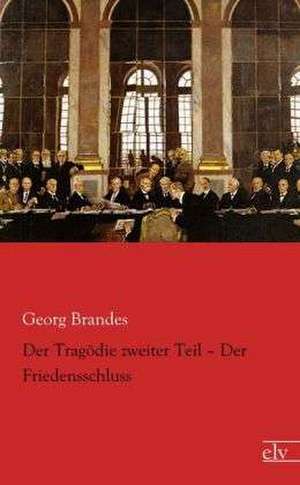 Georg Brandes

Der Tragödie zweiter Teil – Der Friedensschluss

elv